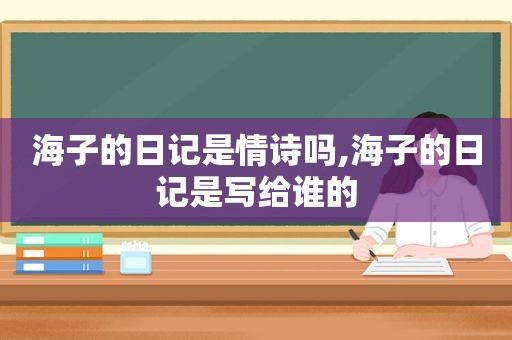 海子的日记是情诗吗,海子的日记是写给谁的